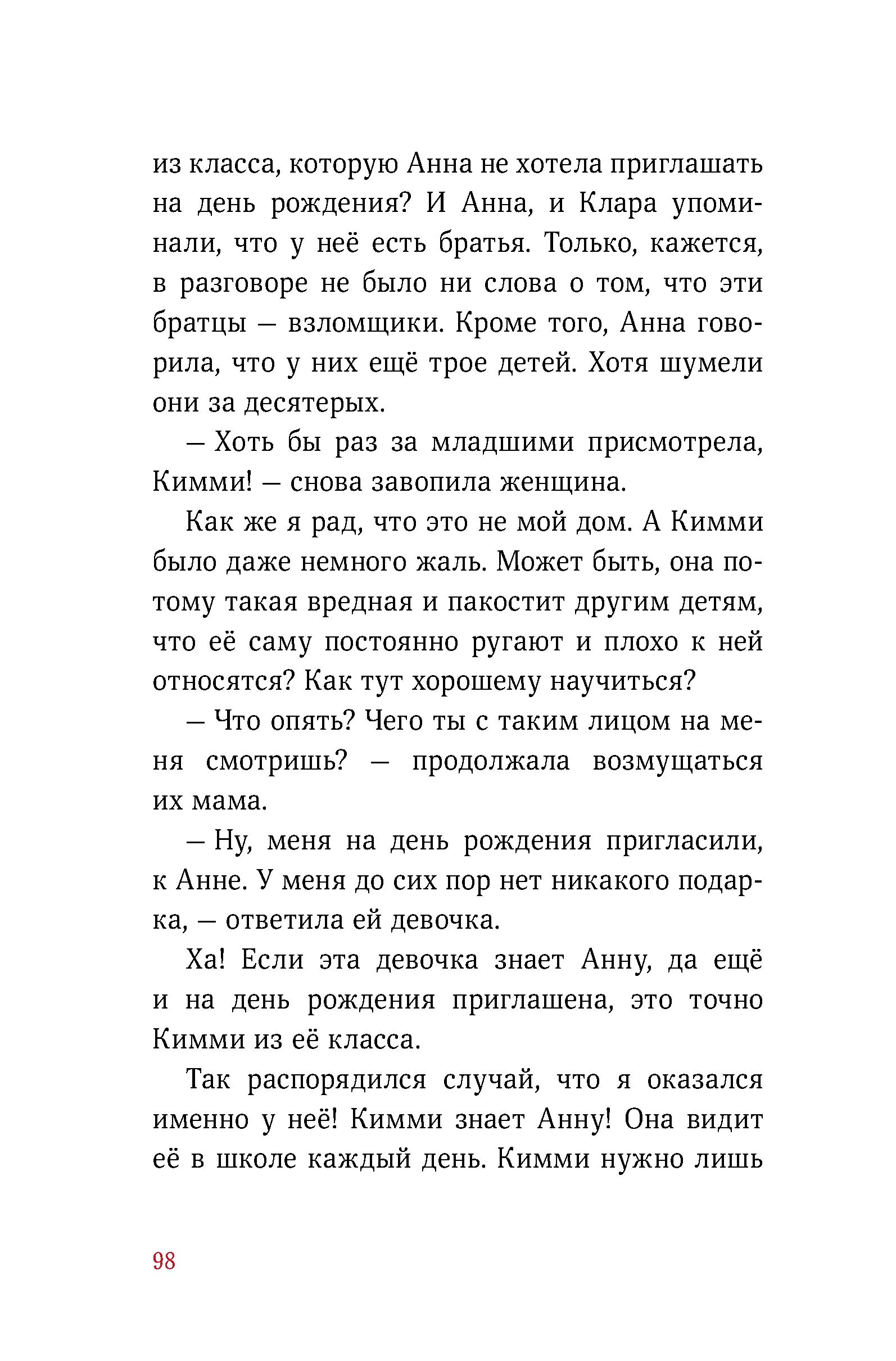 из класса, которую Анна не хотела приглашать на день рождения? И Анна, и Клара упоминали, что у неё есть братья. Только, кажется, в разговоре не было ни слова о том, что эти братцы — взломщики. Кроме того, Анна говорила, что у них ещё трое детей. Хотя шумели они за десятерых.

— Хоть бы раз за младшими присмотрела, Кимми! — снова завопила женщина.

Как же я рад, что это не мой дом. А Кимми было даже немного жаль. Может быть, она потому такая вредная и пакостит другим детям, что её саму постоянно ругают и плохо к ней относятся? Как тут хорошему научиться?

— Что опять? Чего ты с таким лицом на меня смотришь? — продолжала возмущаться их мама.

— Ну, меня на день рождения пригласили, к Анне. У меня до сих пор нет никакого подарка, — ответила ей девочка.

Ха! Если эта девочка знает Анну, да ещё и на день рождения приглашена, это точно Кимми из её класса.

Так распорядился случай, что я оказался именно у неё! Кимми знает Анну! Она видит её в школе каждый день. Кимми нужно лишь

98